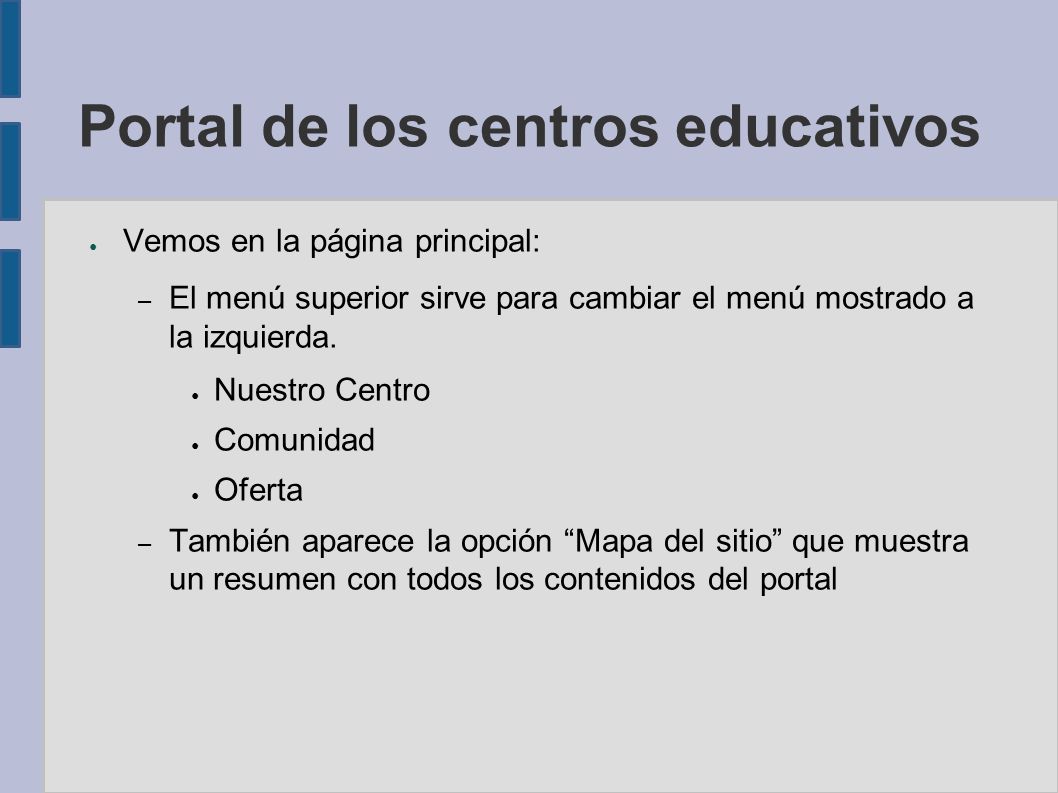 Portal de los centros educativos

● Vemos en la página principal:

– El menú superior sirve para cambiar el menú mostrado a la izquierda.

● Nuestro Centro

● Comunidad

● Oferta

– También aparece la opción “Mapa del sitio” que muestra un resumen con todos los contenidos del portal